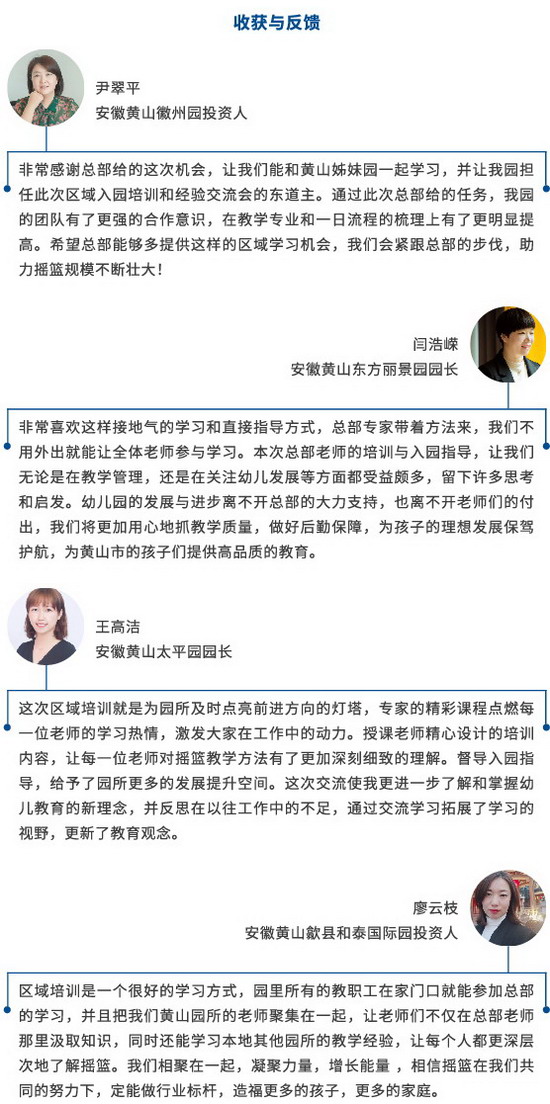 收获与反馈

尹翠平
安徽黄山徽州园投资人

非常感谢总部给的这次机会，让我们能和黄山姊妹园一起学习，并让我园担任此次区域入园培训和经验交流会的东道主。通过此次总部给的任务，我园的团队有了更强的合作意识，在教学专业和一日流程的梳理上有了更明显提高。希望总部能够多提供这样的区域学习机会，我们会紧跟总部的步伐，助力摇篮规模不断壮大！

闫浩嵘
安徽黄山东方丽景园园长

非常喜欢这样接地气的学习和直接指导方式，总部专家带着方法来，我们不用外出就能让全体老师参与学习。本次总部老师的培训与入园指导，让我们无论是在教学管理，还是在关注幼儿发展等方面都受益颇多，留下许多思考和启发。幼儿园的发展与进步离不开总部的大力支持，也离不开老师们的付出，我们将更加用心地抓教学质量，做好后勤保障，为孩子的理想发展保驾护航，为黄山市的孩子们提供高品质的教育。

王高洁
安徽黄山太平园园长

这次区域培训就是为园所及时点亮前进方向的灯塔，专家的精彩课程点燃每一位老师的学习热情，激发大家在工作中的动力。授课老师精心设计的培训内容，让每一位老师对摇篮教学方法有了更加深刻细致的理解。督导入园指导，给予了园所更多的发展提升空间。这次交流使我更进一步了解和掌握幼儿教育的新理念，并反思在以往工作中的不足，通过交流学习拓展了学习的视野，更新了教育观念。

廖云枝
安徽黄山歙县和泰国际园投资人

区域培训是一个很好的学习方式，园里所有的教职工在家门口就能参加总部的学习，并且把我们黄山园所的老师聚集在一起，让老师们不仅在总部老师那里汲取知识，同时还能学习本地其他园所的教学经验，让每个人都更深层次地了解摇篮。我们相聚在一起，凝聚力量，增长能量，相信摇篮在我们共同的努力下，定能做行业标杆，造福更多的孩子，更多的家庭。